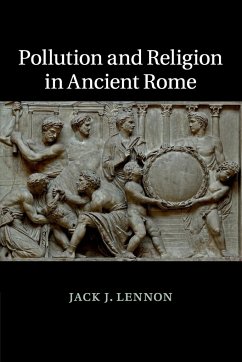 Pollution and Religion in Ancient Rome

JACK J. LENNON